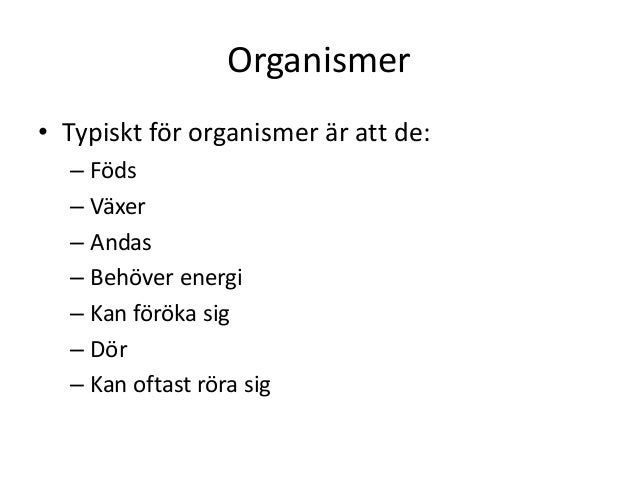 Organismer

• Typiskt för organismer är att de:
– Föds
– Växer
– Andas
– Behöver energi
– Kan föröka sig
– Dör
– Kan oftast röra sig